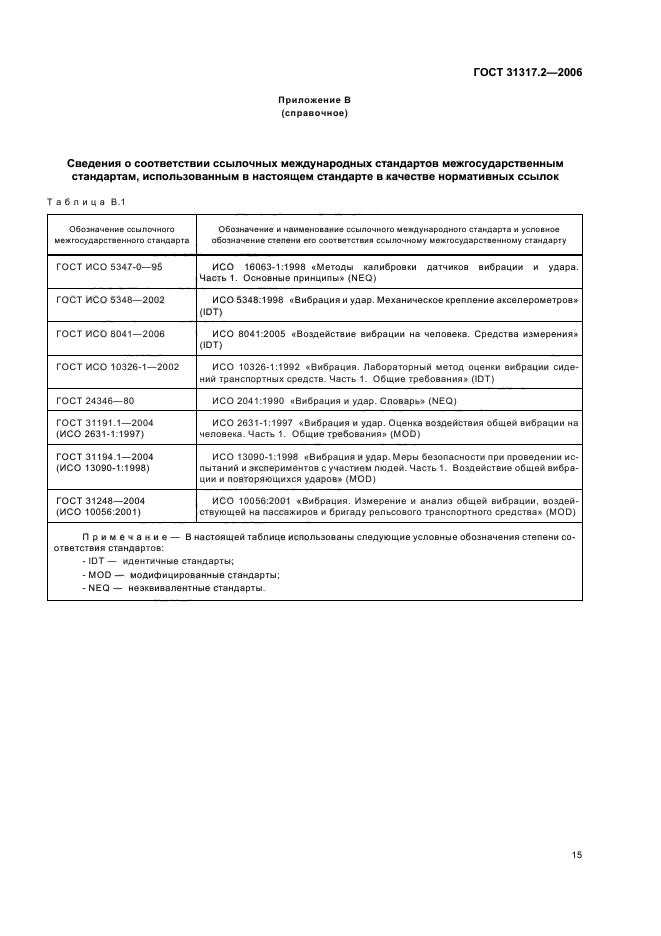 ГОСТ 31317.2—2006

Приложение В
(справочное)

Сведения о соответствии ссылочных международных стандартов межгосударственным стандартам, использованным в настоящем стандарте в качестве нормативных ссылок

Таблица В.1

| Обозначение ссылочного межгосударственного стандарта | Обозначение и наименование ссылочного международного стандарта и условное обозначение степени его соответствия ссылочному межгосударственному стандарту |
|---|---|
| ГОСТ ИСО 5347-0—95 | ИСО 16063-1:1998 «Методы калибровки датчиков вибрации и удара. Часть 1. Основные принципы» (NEQ) |
| ГОСТ ИСО 5348—2002 | ИСО 5348:1998 «Вибрация и удар. Механическое крепление акселерометров» (IDT) |
| ГОСТ ИСО 8041—2006 | ИСО 8041:2005 «Воздействие вибрации на человека. Средства измерения» (IDT) |
| ГОСТ ИСО 10326-1—2002 | ИСО 10326-1:1992 «Вибрация. Лабораторный метод оценки вибрации сидений транспортных средств. Часть 1. Общие требования» (IDT) |
| ГОСТ 24346—80 | ИСО 2041:1990 «Вибрация и удар. Словарь» (NEQ) |
| ГОСТ 31191.1—2004 (ИСО 2631-1:1997) | ИСО 2631-1:1997 «Вибрация и удар. Оценка воздействия общей вибрации на человека. Часть 1. Общие требования» (MOD) |
| ГОСТ 31194.1—2004 (ИСО 13090-1:1998) | ИСО 13090-1:1998 «Вибрация и удар. Меры безопасности при проведении испытаний и экспериментов с участием людей. Часть 1. Воздействие общей вибрации и повторяющихся ударов» (MOD) |
| ГОСТ 31248—2004 (ИСО 10056:2001) | ИСО 10056:2001 «Вибрация. Измерение и анализ общей вибрации, воздействующей на пассажиров и бригаду рельсового транспортного средства» (MOD) |

Примечание — В настоящей таблице использованы следующие условные обозначения степени соответствия стандартов:
- IDT — идентичные стандарты;
- MOD — модифицированные стандарты;
- NEQ — неэквивалентные стандарты.

15